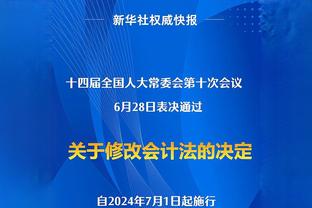 新华社权威快报

十四届全国人大常委会第十次会议
6月28日表决通过

关于修改会计法的决定

自2024年7月1日起施行